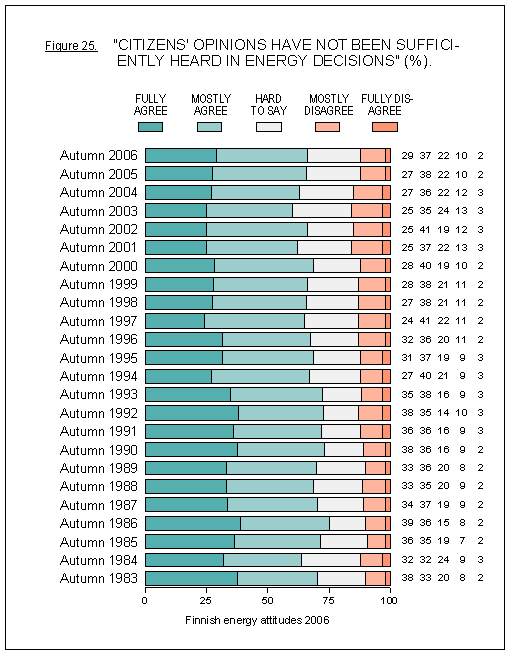 Figure 25. "CITIZENS' OPINIONS HAVE NOT BEEN SUFFICIENTLY HEARD IN ENERGY DECISIONS" (%).

FULLY AGREE
MOSTLY AGREE
HARD TO SAY
MOSTLY DISAGREE
FULLY DISAGREE

| | | | | | |
|---|---|---|---|---|---|
| Autumn 2006 | 29 | 37 | 22 | 10 | 2 |
| Autumn 2005 | 27 | 38 | 22 | 10 | 2 |
| Autumn 2004 | 27 | 36 | 22 | 12 | 3 |
| Autumn 2003 | 25 | 35 | 24 | 13 | 3 |
| Autumn 2002 | 25 | 41 | 19 | 12 | 3 |
| Autumn 2001 | 25 | 37 | 22 | 13 | 3 |
| Autumn 2000 | 28 | 40 | 19 | 10 | 2 |
| Autumn 1999 | 28 | 38 | 21 | 11 | 2 |
| Autumn 1998 | 27 | 38 | 21 | 11 | 2 |
| Autumn 1997 | 24 | 41 | 22 | 11 | 2 |
| Autumn 1996 | 32 | 36 | 20 | 11 | 2 |
| Autumn 1995 | 31 | 37 | 19 | 9 | 3 |
| Autumn 1994 | 27 | 40 | 21 | 9 | 3 |
| Autumn 1993 | 35 | 38 | 16 | 9 | 3 |
| Autumn 1992 | 38 | 35 | 14 | 10 | 3 |
| Autumn 1991 | 36 | 36 | 16 | 9 | 3 |
| Autumn 1990 | 38 | 36 | 16 | 9 | 2 |
| Autumn 1989 | 33 | 36 | 20 | 8 | 2 |
| Autumn 1988 | 33 | 35 | 20 | 9 | 2 |
| Autumn 1987 | 34 | 37 | 19 | 9 | 2 |
| Autumn 1986 | 39 | 36 | 15 | 8 | 2 |
| Autumn 1985 | 36 | 35 | 19 | 7 | 2 |
| Autumn 1984 | 32 | 32 | 24 | 9 | 3 |
| Autumn 1983 | 38 | 33 | 20 | 8 | 2 |

0 25 50 75 100

Finnish energy attitudes 2006